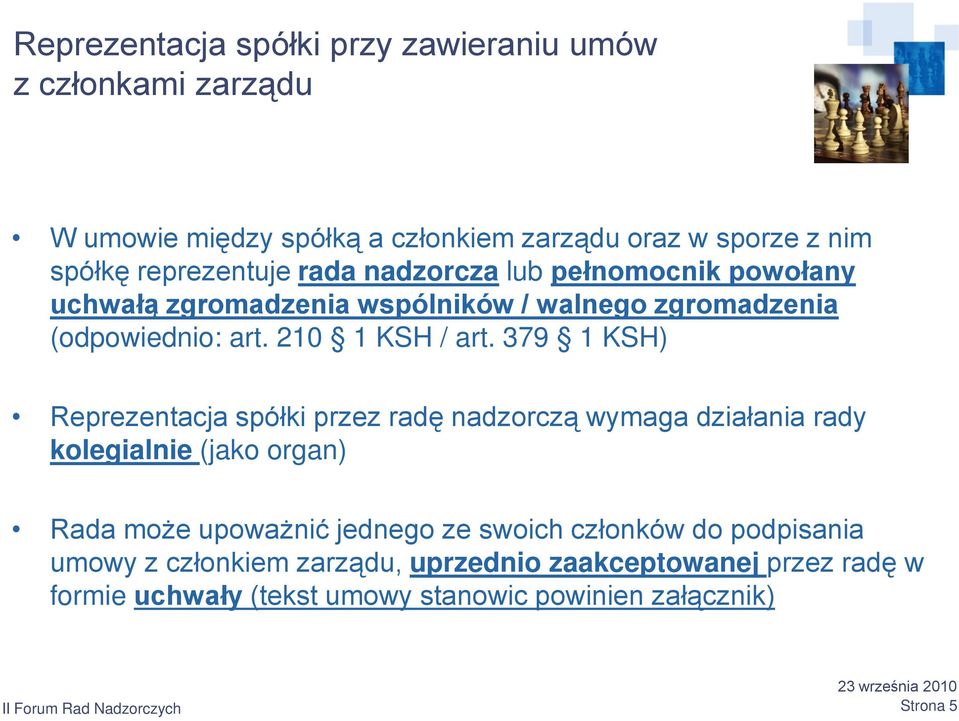 Reprezentacja spółki przy zawieraniu umów z członkami zarządu

• W umowie między spółką a członkiem zarządu oraz w sporze z nim spółkę reprezentuje rada nadzorcza lub pełnomocnik powołany uchwałą zgromadzenia wspólników / walnego zgromadzenia (odpowiednio: art. 210 § 1 KSH / art. 379 § 1 KSH)

• Reprezentacja spółki przez radę nadzorczą wymaga działania rady kolegialnie (jako organ)

• Rada może upoważnić jednego ze swoich członków do podpisania umowy z członkiem zarządu, uprzednio zaakceptowanej przez radę w formie uchwały (tekst umowy stanowic powinien załącznik)

II Forum Rad Nadzorczych

23 września 2010
Strona 5